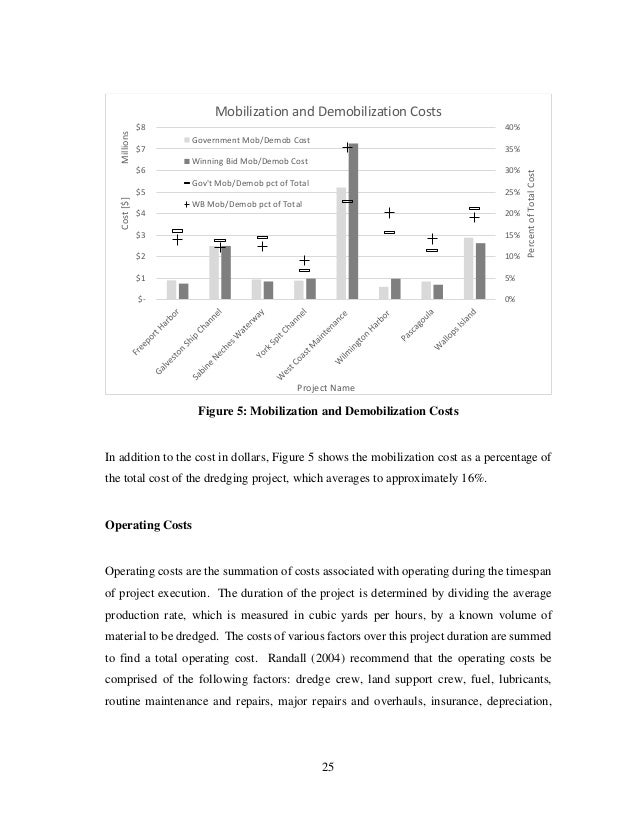 Mobilization and Demobilization Costs

Millions

Cost [$]

$8
$7
$6
$5
$4
$3
$2
$1
$-

Government Mob/Demob Cost
Winning Bid Mob/Demob Cost
Gov't Mob/Demob pct of Total
WB Mob/Demob pct of Total

40%
35%
30%
25%
20%
15%
10%
5%
0%

Percent of Total Cost

Freeport Harbor
Galveston Ship Channel
Sabine Neches Waterway
York Spit Channel
West Coast Maintenance
Wilmington Harbor
Pascagoula
Wallops Island

Project Name

Figure 5: Mobilization and Demobilization Costs

In addition to the cost in dollars, Figure 5 shows the mobilization cost as a percentage of the total cost of the dredging project, which averages to approximately 16%.

Operating Costs

Operating costs are the summation of costs associated with operating during the timespan of project execution. The duration of the project is determined by dividing the average production rate, which is measured in cubic yards per hours, by a known volume of material to be dredged. The costs of various factors over this project duration are summed to find a total operating cost. Randall (2004) recommend that the operating costs be comprised of the following factors: dredge crew, land support crew, fuel, lubricants, routine maintenance and repairs, major repairs and overhauls, insurance, depreciation,

25